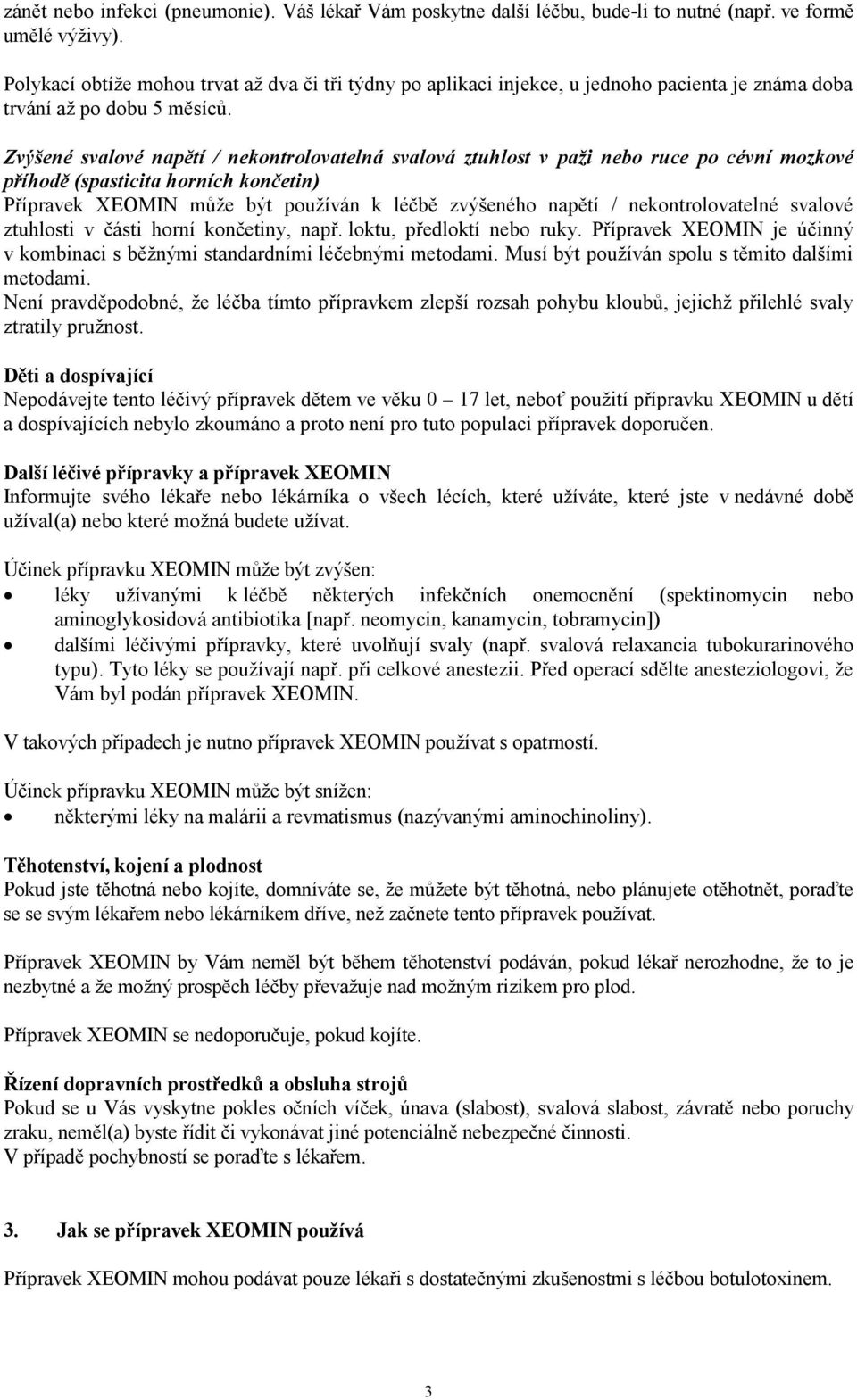 zánět nebo infekci (pneumonie). Váš lékař Vám poskytne další léčbu, bude-li to nutné (např. ve formě umělé výživy).

Polykací obtíže mohou trvat až dva či tři týdny po aplikaci injekce, u jednoho pacienta je známa doba trvání až po dobu 5 měsíců.

Zvýšené svalové napětí / nekontrolovatelná svalová ztuhlost v paži nebo ruce po cévní mozkové příhodě (spasticita horních končetin)
Přípravek XEOMIN může být používán k léčbě zvýšeného napětí / nekontrolovatelné svalové ztuhlosti v části horní končetiny, např. loktu, předloktí nebo ruky. Přípravek XEOMIN je účinný v kombinaci s běžnými standardními léčebnými metodami. Musí být používán spolu s těmito dalšími metodami.
Není pravděpodobné, že léčba tímto přípravkem zlepší rozsah pohybu kloubů, jejichž přilehlé svaly ztratily pružnost.

Děti a dospívající
Nepodávejte tento léčivý přípravek dětem ve věku 0 – 17 let, neboť použití přípravku XEOMIN u dětí a dospívajících nebylo zkoumáno a proto není pro tuto populaci přípravek doporučen.

Další léčivé přípravky a přípravek XEOMIN
Informujte svého lékaře nebo lékárníka o všech lécích, které užíváte, které jste v nedávné době užíval(a) nebo které možná budete užívat.

Účinek přípravku XEOMIN může být zvýšen:
• léky užívanými k léčbě některých infekčních onemocnění (spektinomycin nebo aminoglykosidová antibiotika [např. neomycin, kanamycin, tobramycin])
• dalšími léčivými přípravky, které uvolňují svaly (např. svalová relaxancia tubokurarinového typu). Tyto léky se používají např. při celkové anestezii. Před operací sdělte anesteziologovi, že Vám byl podán přípravek XEOMIN.

V takových případech je nutno přípravek XEOMIN používat s opatrností.

Účinek přípravku XEOMIN může být snížen:
• některými léky na malárii a revmatismus (nazývanými aminochinoliny).

Těhotenství, kojení a plodnost
Pokud jste těhotná nebo kojíte, domníváte se, že můžete být těhotná, nebo plánujete otěhotnět, poraďte se se svým lékařem nebo lékárníkem dříve, než začnete tento přípravek používat.

Přípravek XEOMIN by Vám neměl být během těhotenství podáván, pokud lékař nerozhodne, že to je nezbytné a že možný prospěch léčby převažuje nad možným rizikem pro plod.

Přípravek XEOMIN se nedoporučuje, pokud kojíte.

Řízení dopravních prostředků a obsluha strojů
Pokud se u Vás vyskytne pokles očních víček, únava (slabost), svalová slabost, závratě nebo poruchy zraku, neměl(a) byste řídit či vykonávat jiné potenciálně nebezpečné činnosti.
V případě pochybností se poraďte s lékařem.

3. Jak se přípravek XEOMIN používá

Přípravek XEOMIN mohou podávat pouze lékaři s dostatečnými zkušenostmi s léčbou botulotoxinem.

3